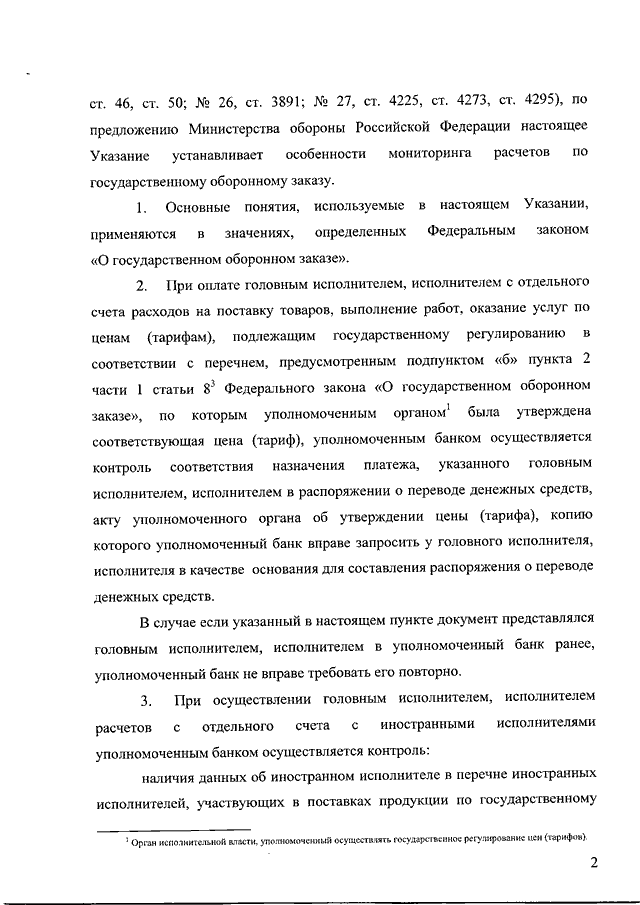 ст. 46, ст. 50; № 26, ст. 3891; № 27, ст. 4225, ст. 4273, ст. 4295), по предложению Министерства обороны Российской Федерации настоящее Указание устанавливает особенности мониторинга расчетов по государственному оборонному заказу.

1. Основные понятия, используемые в настоящем Указании, применяются в значениях, определенных Федеральным законом «О государственном оборонном заказе».

2. При оплате головным исполнителем, исполнителем с отдельного счета расходов на поставку товаров, выполнение работ, оказание услуг по ценам (тарифам), подлежащим государственному регулированию в соответствии с перечнем, предусмотренным подпунктом «б» пункта 2 части 1 статьи $8^3$ Федерального закона «О государственном оборонном заказе», по которым уполномоченным органом$^1$ была утверждена соответствующая цена (тариф), уполномоченным банком осуществляется контроль соответствия назначения платежа, указанного головным исполнителем, исполнителем в распоряжении о переводе денежных средств, акту уполномоченного органа об утверждении цены (тарифа), копию которого уполномоченный банк вправе запросить у головного исполнителя, исполнителя в качестве основания для составления распоряжения о переводе денежных средств.

В случае если указанный в настоящем пункте документ представлялся головным исполнителем, исполнителем в уполномоченный банк ранее, уполномоченный банк не вправе требовать его повторно.

3. При осуществлении головным исполнителем, исполнителем расчетов с отдельного счета с иностранными исполнителями уполномоченным банком осуществляется контроль:

наличия данных об иностранном исполнителе в перечне иностранных исполнителей, участвующих в поставках продукции по государственному

$^1$ Орган исполнительной власти, уполномоченный осуществлять государственное регулирование цен (тарифов).

2